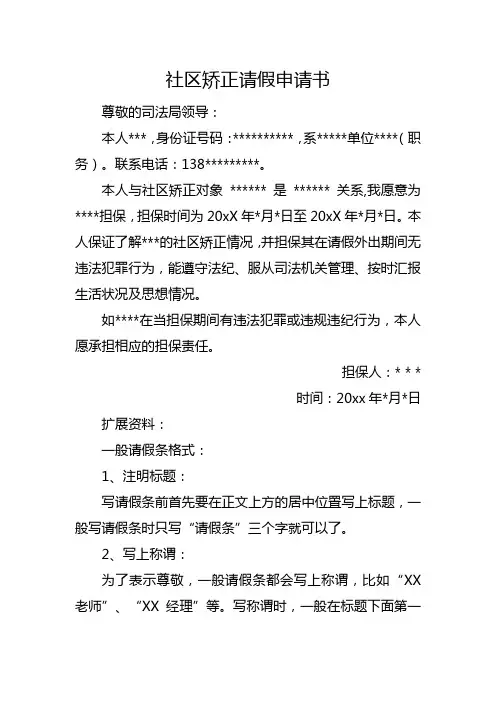 社区矫正请假申请书

尊敬的司法局领导：

本人***，身份证号码：**********，系*****单位****（职务）。联系电话：138*********。

本人与社区矫正对象 ****** 是 ****** 关系,我愿意为****担保，担保时间为 20xX 年*月*日至 20xX 年*月*日。本人保证了解***的社区矫正情况，并担保其在请假外出期间无违法犯罪行为，能遵守法纪、服从司法机关管理、按时汇报生活状况及思想情况。

如****在当担保期间有违法犯罪或违规违纪行为，本人愿承担相应的担保责任。

担保人：* * *

时间：20xx 年*月*日

扩展资料：

一般请假条格式：

1、注明标题：

写请假条前首先要在正文上方的居中位置写上标题，一般写请假条时只写“请假条”三个字就可以了。

2、写上称谓：

为了表示尊敬，一般请假条都会写上称谓，比如“XX 老师”、“XX 经理”等。写称谓时，一般在标题下面第一